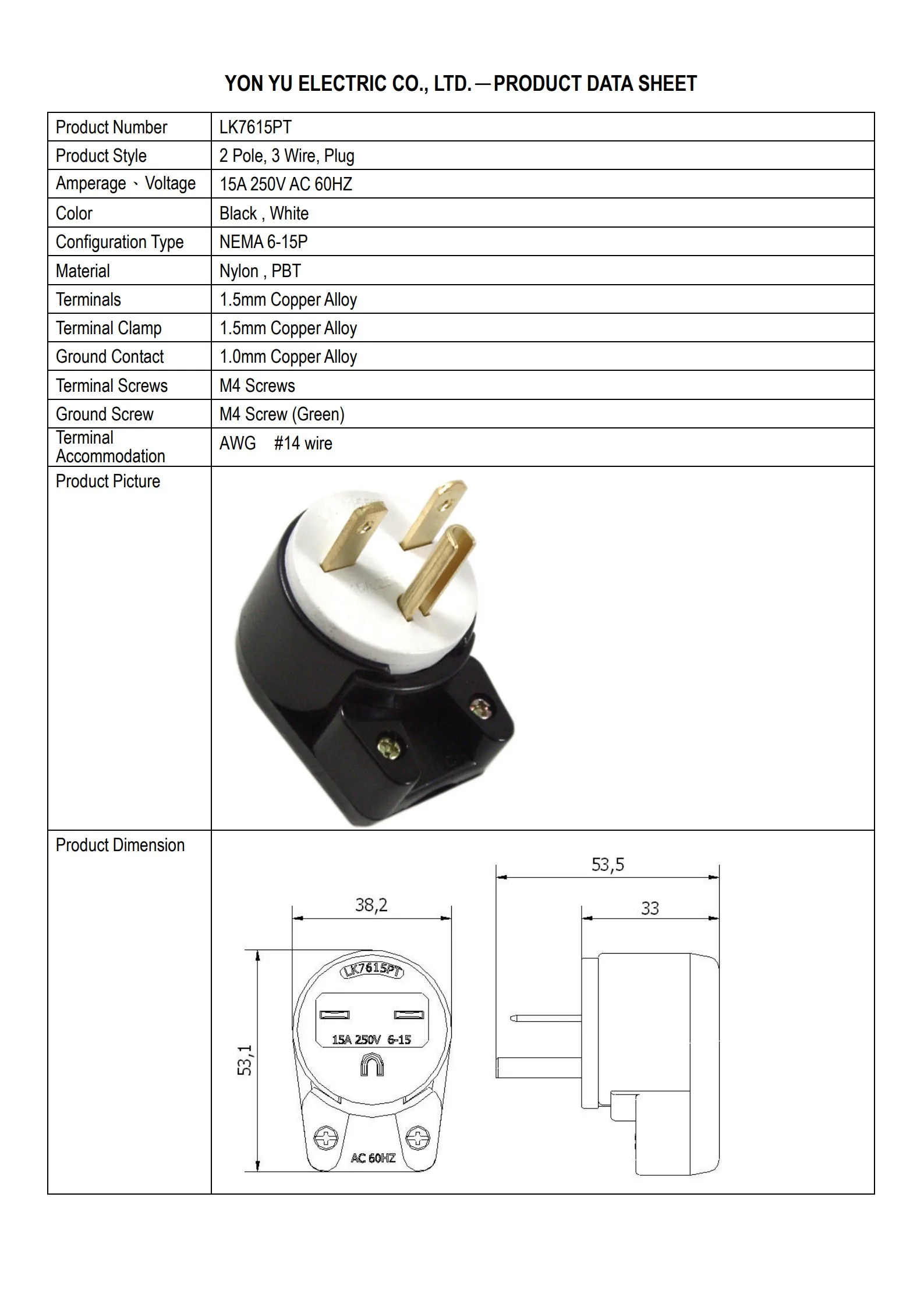 YON YU ELECTRIC CO., LTD.—PRODUCT DATA SHEET

| Product Number | LK7615PT |
|---|---|
| Product Style | 2 Pole, 3 Wire, Plug |
| Amperage、Voltage | 15A 250V AC 60HZ |
| Color | Black , White |
| Configuration Type | NEMA 6-15P |
| Material | Nylon , PBT |
| Terminals | 1.5mm Copper Alloy |
| Terminal Clamp | 1.5mm Copper Alloy |
| Ground Contact | 1.0mm Copper Alloy |
| Terminal Screws | M4 Screws |
| Ground Screw | M4 Screw (Green) |
| Terminal Accommodation | AWG #14 wire |
| Product Picture | |
| Product Dimension | 38,2 53,1 LK7615PT 15A 250V 6-15 AC 60HZ 53,5 33 |